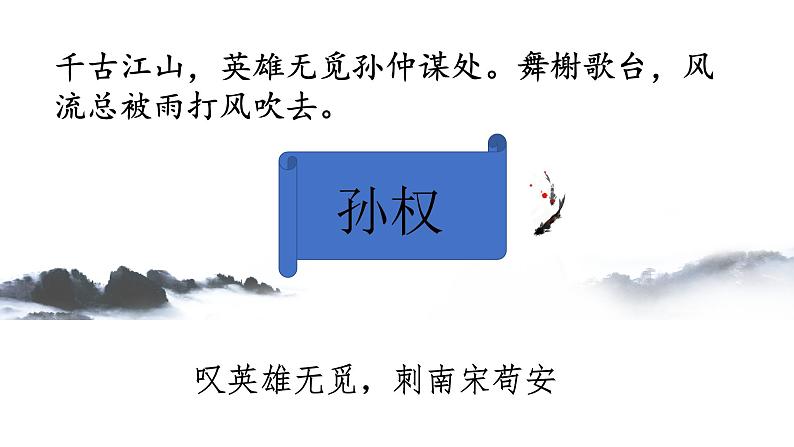 千古江山，英雄无觅孙仲谋处。舞榭歌台，风流总被雨打风吹去。

孙权

叹英雄无觅，刺南宋苟安